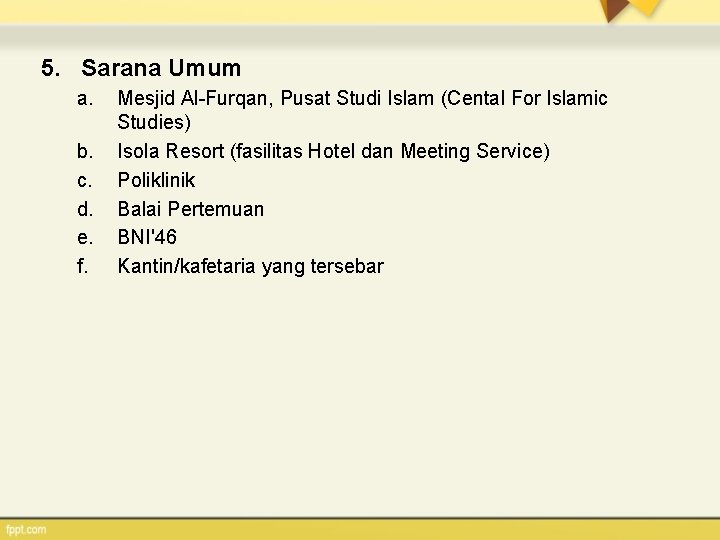 5. Sarana Umum

a. Mesjid Al-Furqan, Pusat Studi Islam (Cental For Islamic Studies)
b. Isola Resort (fasilitas Hotel dan Meeting Service)
c. Poliklinik
d. Balai Pertemuan
e. BNI'46
f. Kantin/kafetaria yang tersebar

fppt.com